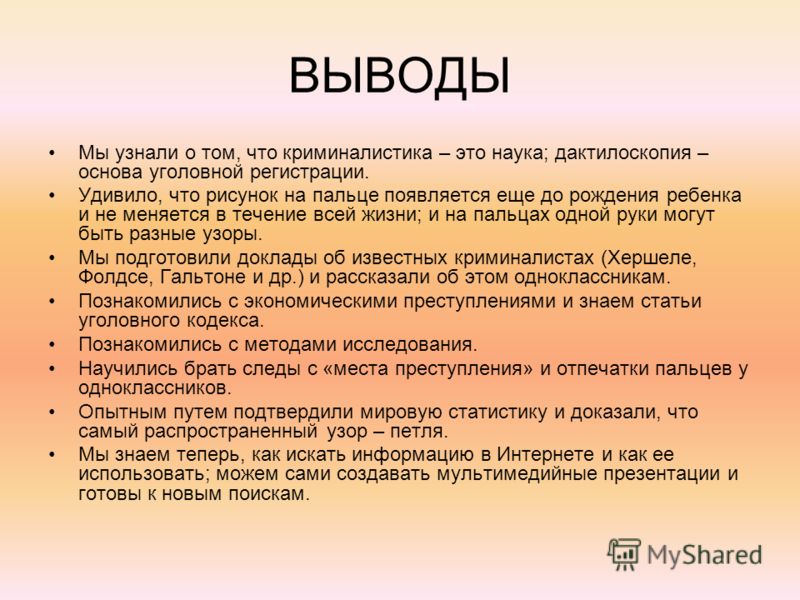 ВЫВОДЫ

• Мы узнали о том, что криминалистика – это наука; дактилоскопия – основа уголовной регистрации.
• Удивило, что рисунок на пальце появляется еще до рождения ребенка и не меняется в течение всей жизни; и на пальцах одной руки могут быть разные узоры.
• Мы подготовили доклады об известных криминалистах (Хершеле, Фолдсе, Гальтоне и др.) и рассказали об этом одноклассникам.
• Познакомились с экономическими преступлениями и знаем статьи уголовного кодекса.
• Познакомились с методами исследования.
• Научились брать следы с «места преступления» и отпечатки пальцев у одноклассников.
• Опытным путем подтвердили мировую статистику и доказали, что самый распространенный узор – петля.
• Мы знаем теперь, как искать информацию в Интернете и как ее использовать; можем сами создавать мультимедийные презентации и готовы к новым поискам.

MyShared